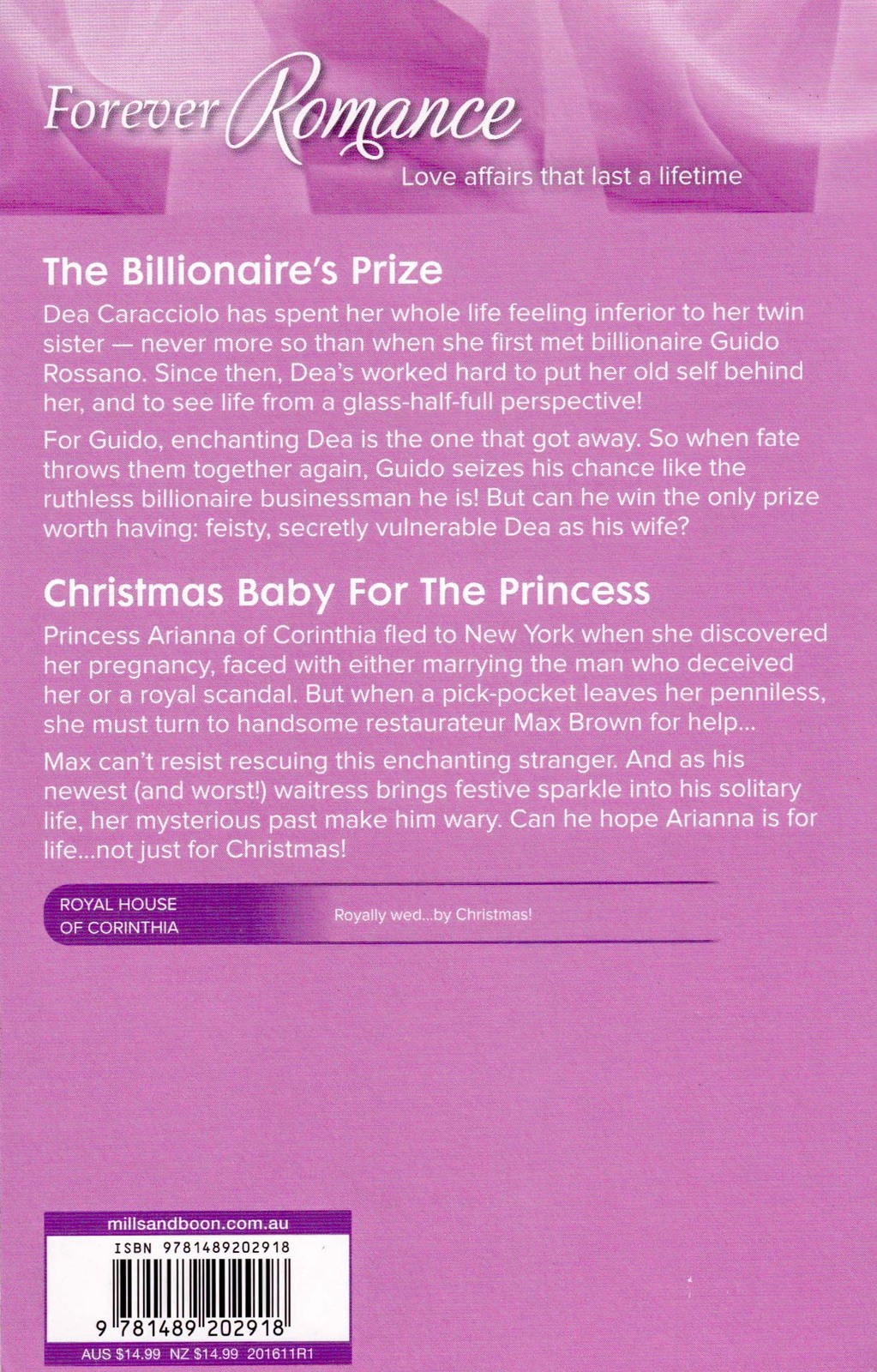 Forever Romance
Love affairs that last a lifetime

The Billionaire's Prize

Dea Caracciolo has spent her whole life feeling inferior to her twin sister — never more so than when she first met billionaire Guido Rossano. Since then, Dea's worked hard to put her old self behind her, and to see life from a glass-half-full perspective!

For Guido, enchanting Dea is the one that got away. So when fate throws them together again, Guido seizes his chance like the ruthless billionaire businessman he is! But can he win the only prize worth having: feisty, secretly vulnerable Dea as his wife?

Christmas Baby For The Princess

Princess Arianna of Corinthia fled to New York when she discovered her pregnancy, faced with either marrying the man who deceived her or a royal scandal. But when a pick-pocket leaves her penniless, she must turn to handsome restaurateur Max Brown for help...

Max can't resist rescuing this enchanting stranger. And as his newest (and worst!) waitress brings festive sparkle into his solitary life, her mysterious past make him wary. Can he hope Arianna is for life...not just for Christmas!

ROYAL HOUSE OF CORINTHIA
Royally wed...by Christmas!

millsandboon.com.au
ISBN 9781489202918
9 781489 202918
AUS $14.99 NZ $14.99 201611R1